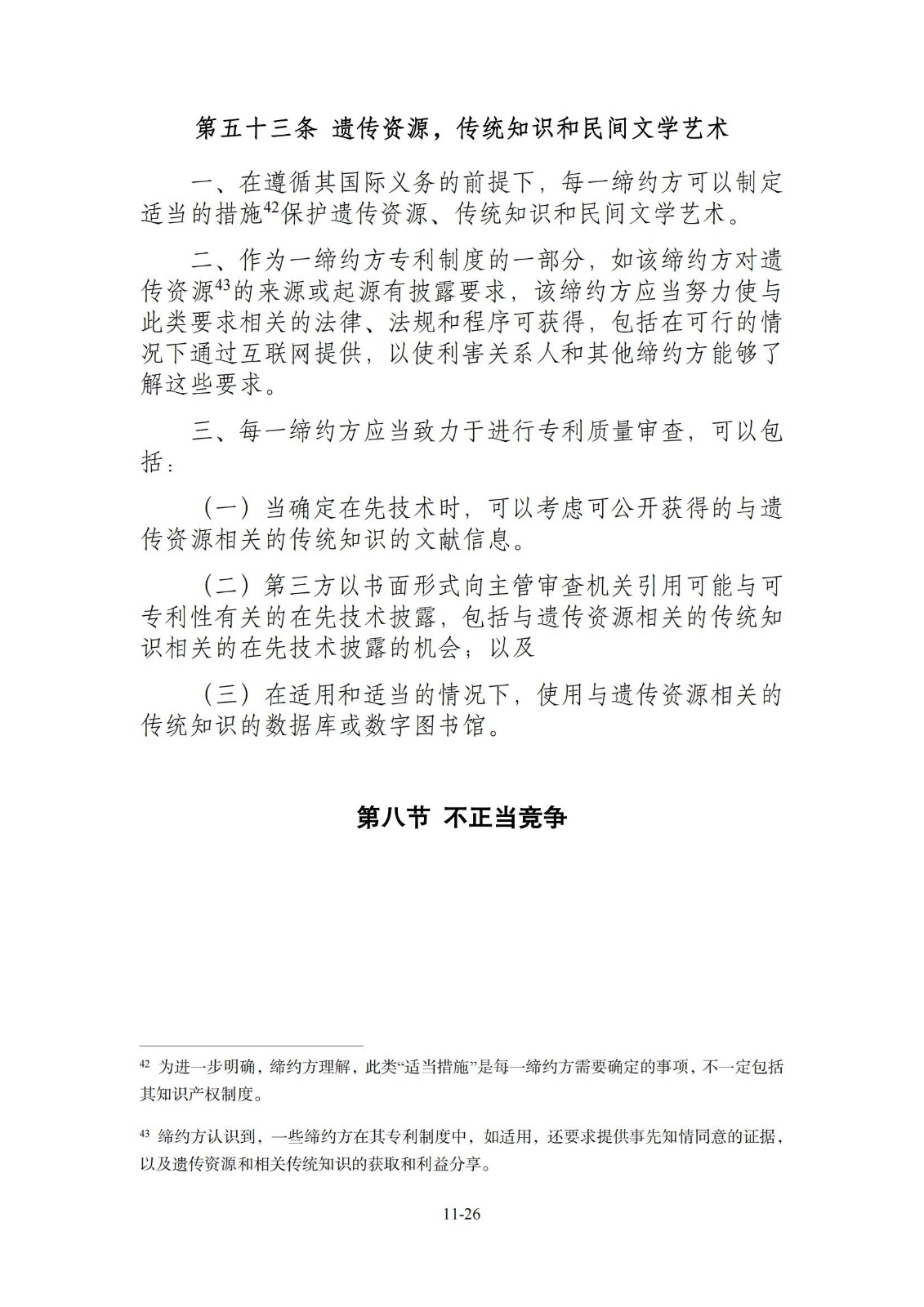 第五十三条 遗传资源，传统知识和民间文学艺术

一、在遵循其国际义务的前提下，每一缔约方可以制定适当的措施$^{42}$保护遗传资源、传统知识和民间文学艺术。

二、作为一缔约方专利制度的一部分，如该缔约方对遗传资源$^{43}$的来源或起源有披露要求，该缔约方应当努力使与此类要求相关的法律、法规和程序可获得，包括在可行的情况下通过互联网提供，以使利害关系人和其他缔约方能够了解这些要求。

三、每一缔约方应当致力于进行专利质量审查，可以包括：

（一）当确定在先技术时，可以考虑可公开获得的与遗传资源相关的传统知识的文献信息。

（二）第三方以书面形式向主管审查机关引用可能与可专利性有关的在先技术披露，包括与遗传资源相关的传统知识相关的在先技术披露的机会；以及

（三）在适用和适当的情况下，使用与遗传资源相关的传统知识的数据库或数字图书馆。

第八节 不正当竞争

$^{42}$ 为进一步明确，缔约方理解，此类“适当措施”是每一缔约方需要确定的事项，不一定包括其知识产权制度。

$^{43}$ 缔约方认识到，一些缔约方在其专利制度中，如适用，还要求提供事先知情同意的证据，以及遗传资源和相关传统知识的获取和利益分享。

11-26